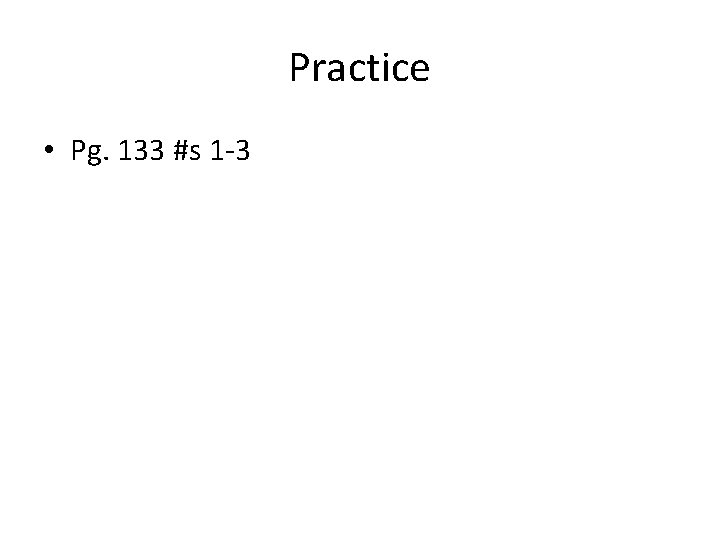 Practice

• Pg. 133 #s 1-3